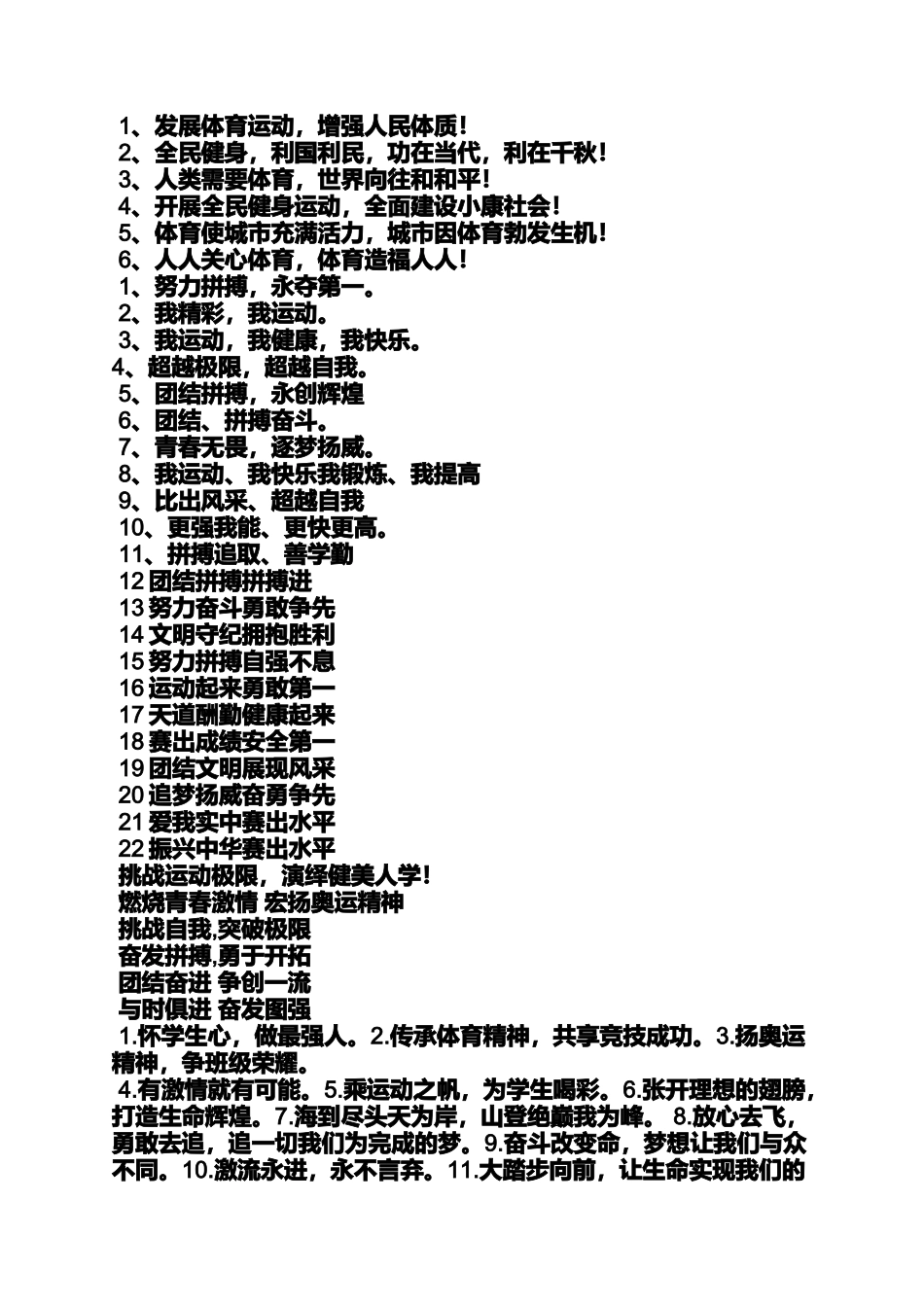 1、发展体育运动，增强人民体质！
2、全民健身，利国利民，功在当代，利在千秋！
3、人类需要体育，世界向往和和平！
4、开展全民健身运动，全面建设小康社会！
5、体育使城市充满活力，城市因体育勃发生机！
6、人人关心体育，体育造福人人！
1、努力拼搏，永夺第一。
2、我精彩，我运动。
3、我运动，我健康，我快乐。
4、超越极限，超越自我。
5、团结拼搏，永创辉煌
6、团结、拼搏奋斗。
7、青春无畏，逐梦扬威。
8、我运动、我快乐我锻炼、我提高
9、比出风采、超越自我
10、更强我能、更快更高。
11、拼搏追取、善学勤
12 团结拼搏拼搏进
13 努力奋斗勇敢争先
14 文明守纪拥抱胜利
15 努力拼搏自强不息
16 运动起来勇敢第一
17 天道酬勤健康起来
18 赛出成绩安全第一
19 团结文明展现风采
20 追梦扬威奋勇争先
21 爱我实中赛出水平
22 振兴中华赛出水平
挑战运动极限，演绎健美人学！
燃烧青春激情 宏扬奥运精神
挑战自我,突破极限
奋发拼搏,勇于开拓
团结奋进 争创一流
与时俱进 奋发图强
1.怀学生心，做最强人。2.传承体育精神，共享竞技成功。3.扬奥运精神，争班级荣耀。
4.有激情就有可能。5.乘运动之帆，为学生喝彩。6.张开理想的翅膀，打造生命辉煌。7.海到尽头天为岸，山登绝巅我为峰。 8.放心去飞，勇敢去追，追一切我们为完成的梦。9.奋斗改变命，梦想让我们与众不同。10.激流永进，永不言弃。11.大踏步向前，让生命实现我们的